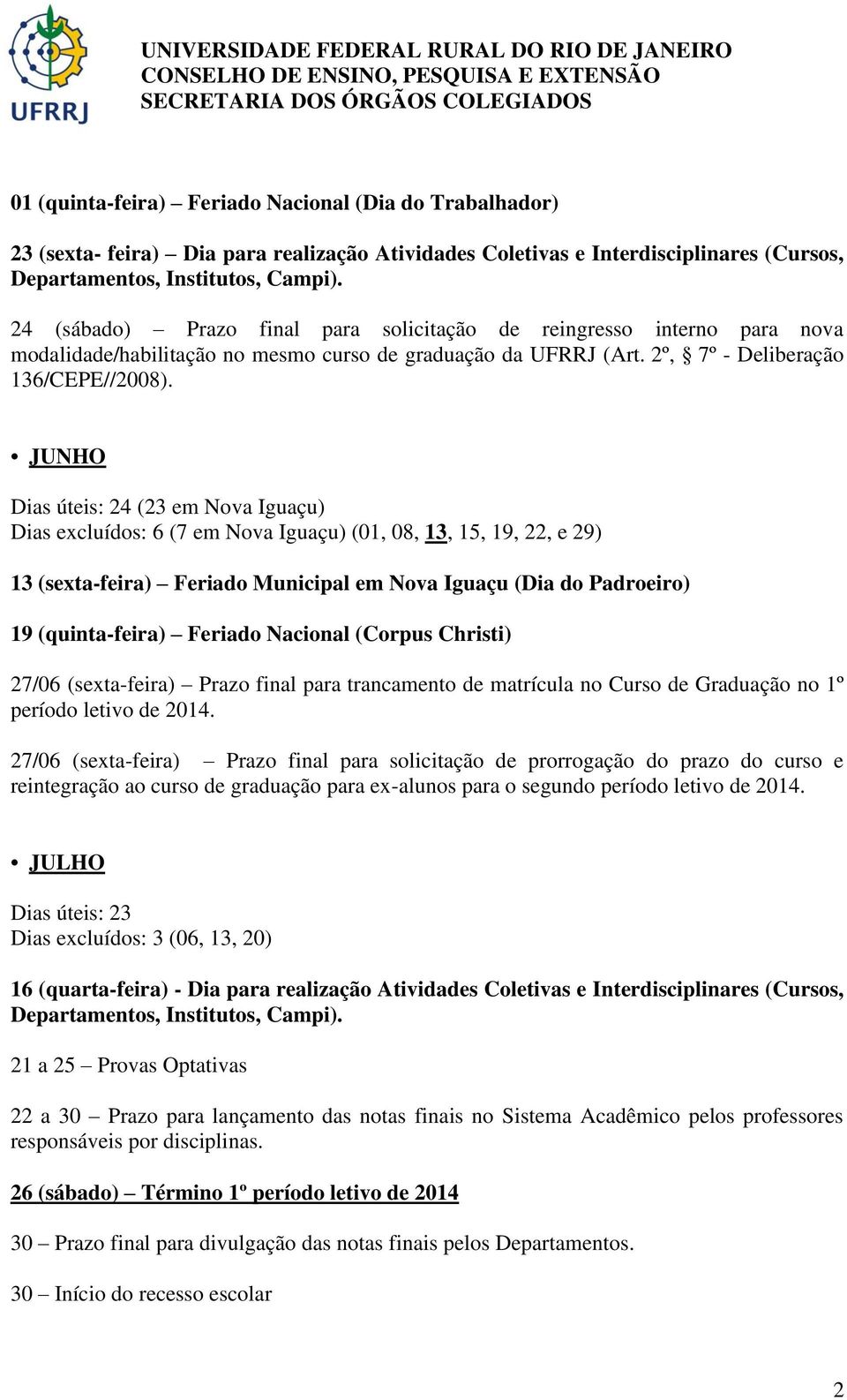 UFRRJ

UNIVERSIDADE FEDERAL RURAL DO RIO DE JANEIRO
CONSELHO DE ENSINO, PESQUISA E EXTENSÃO
SECRETARIA DOS ÓRGÃOS COLEGIADOS

01 (quinta-feira) – Feriado Nacional (Dia do Trabalhador)

23 (sexta- feira) – Dia para realização Atividades Coletivas e Interdisciplinares (Cursos, Departamentos, Institutos, Campi).

24 (sábado) – Prazo final para solicitação de reingresso interno para nova modalidade/habilitação no mesmo curso de graduação da UFRRJ (Art. 2º, § 7º - Deliberação 136/CEPE//2008).

• JUNHO

Dias úteis: 24 (23 em Nova Iguaçu)
Dias excluídos: 6 (7 em Nova Iguaçu) (01, 08, 13, 15, 19, 22, e 29)

13 (sexta-feira) – Feriado Municipal em Nova Iguaçu (Dia do Padroeiro)

19 (quinta-feira) – Feriado Nacional (Corpus Christi)

27/06 (sexta-feira) – Prazo final para trancamento de matrícula no Curso de Graduação no 1º período letivo de 2014.

27/06 (sexta-feira) – Prazo final para solicitação de prorrogação do prazo do curso e reintegração ao curso de graduação para ex-alunos para o segundo período letivo de 2014.

• JULHO

Dias úteis: 23
Dias excluídos: 3 (06, 13, 20)

16 (quarta-feira) - Dia para realização Atividades Coletivas e Interdisciplinares (Cursos, Departamentos, Institutos, Campi).

21 a 25 – Provas Optativas

22 a 30 – Prazo para lançamento das notas finais no Sistema Acadêmico pelos professores responsáveis por disciplinas.

26 (sábado) – Término 1º período letivo de 2014

30 – Prazo final para divulgação das notas finais pelos Departamentos.

30 – Início do recesso escolar

2